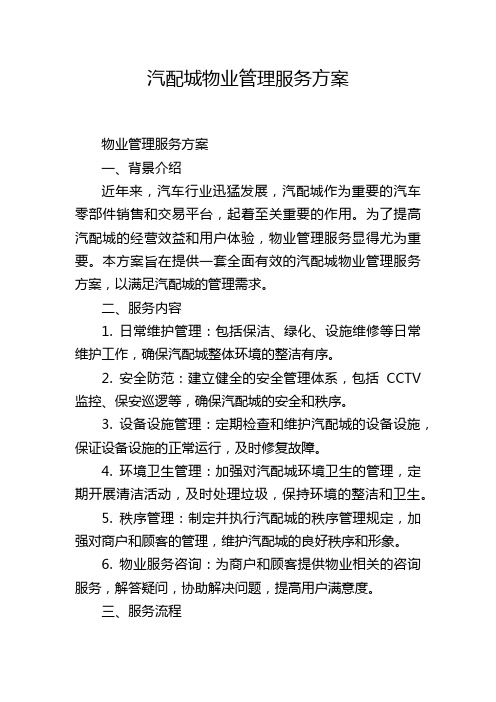 汽配城物业管理服务方案

物业管理服务方案

一、背景介绍

近年来，汽车行业迅猛发展，汽配城作为重要的汽车零部件销售和交易平台，起着至关重要的作用。为了提高汽配城的经营效益和用户体验，物业管理服务显得尤为重要。本方案旨在提供一套全面有效的汽配城物业管理服务方案，以满足汽配城的管理需求。

二、服务内容

1. 日常维护管理：包括保洁、绿化、设施维修等日常维护工作，确保汽配城整体环境的整洁有序。

2. 安全防范：建立健全的安全管理体系，包括 CCTV 监控、保安巡逻等，确保汽配城的安全和秩序。

3. 设备设施管理：定期检查和维护汽配城的设备设施，保证设备设施的正常运行，及时修复故障。

4. 环境卫生管理：加强对汽配城环境卫生的管理，定期开展清洁活动，及时处理垃圾，保持环境的整洁和卫生。

5. 秩序管理：制定并执行汽配城的秩序管理规定，加强对商户和顾客的管理，维护汽配城的良好秩序和形象。

6. 物业服务咨询：为商户和顾客提供物业相关的咨询服务，解答疑问，协助解决问题，提高用户满意度。

三、服务流程